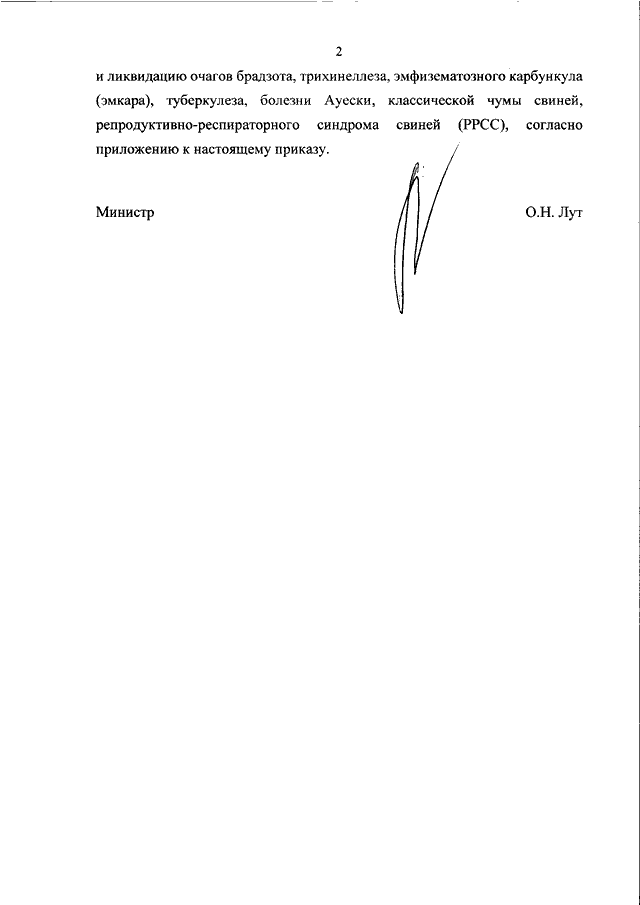 2

и ликвидацию очагов брадзота, трихинеллеза, эмфизематозного карбункула (эмкара), туберкулеза, болезни Ауески, классической чумы свиней, репродуктивно-респираторного синдрома свиней (РРСС), согласно приложению к настоящему приказу.

Министр

О.Н. Лут